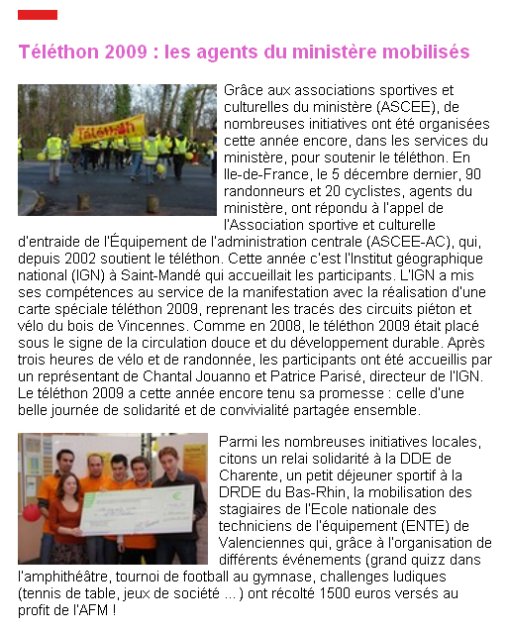 Téléthon 2009 : les agents du ministère mobilisés

Téléthon

Grâce aux associations sportives et culturelles du ministère (ASCEE), de nombreuses initiatives ont été organisées cette année encore, dans les services du ministère, pour soutenir le téléthon. En Ile-de-France, le 5 décembre dernier, 90 randonneurs et 20 cyclistes, agents du ministère, ont répondu à l'appel de l'Association sportive et culturelle d'entraide de l'Équipement de l'administration centrale (ASCEE-AC), qui, depuis 2002 soutient le téléthon. Cette année c'est l'Institut géographique national (IGN) à Saint-Mandé qui accueillait les participants. L'IGN a mis ses compétences au service de la manifestation avec la réalisation d'une carte spéciale téléthon 2009, reprenant les tracés des circuits piéton et vélo du bois de Vincennes. Comme en 2008, le téléthon 2009 était placé sous le signe de la circulation douce et du développement durable. Après trois heures de vélo et de randonnée, les participants ont été accueillis par un représentant de Chantal Jouanno et Patrice Parisé, directeur de l'IGN. Le téléthon 2009 a cette année encore tenu sa promesse : celle d'une belle journée de solidarité et de convivialité partagée ensemble.

Parmi les nombreuses initiatives locales, citons un relai solidarité à la DDE de Charente, un petit déjeuner sportif à la DRDE du Bas-Rhin, la mobilisation des stagiaires de l'Ecole nationale des techniciens de l'équipement (ENTE) de Valenciennes qui, grâce à l'organisation de différents événements (grand quizz dans l'amphithéâtre, tournoi de football au gymnase, challenges ludiques (tennis de table, jeux de société ... ) ont récolté 1500 euros versés au profit de l'AFM !